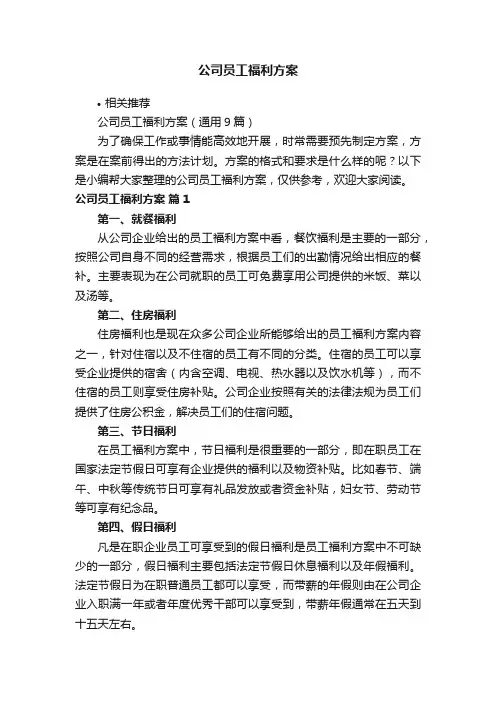 公司员工福利方案

• 相关推荐

公司员工福利方案（通用9篇）

为了确保工作或事情能高效地开展，时常需要预先制定方案，方案是在案前得出的方法计划。方案的格式和要求是什么样的呢？以下是小编帮大家整理的公司员工福利方案，仅供参考，欢迎大家阅读。

公司员工福利方案 篇1

第一、就餐福利

从公司企业给出的员工福利方案中看，餐饮福利是主要的一部分，按照公司自身不同的经营需求，根据员工们的出勤情况给出相应的餐补。主要表现为在公司就职的员工可免费享用公司提供的米饭、菜以及汤等。

第二、住房福利

住房福利也是现在众多公司企业所能够给出的员工福利方案内容之一，针对住宿以及不住宿的员工有不同的分类。住宿的员工可以享受企业提供的宿舍（内含空调、电视、热水器以及饮水机等），而不住宿的员工则享受住房补贴。公司企业按照有关的法律法规为员工们提供了住房公积金，解决员工们的住宿问题。

第三、节日福利

在员工福利方案中，节日福利是很重要的一部分，即在职员工在国家法定节假日可享有企业提供的福利以及物资补贴。比如春节、端午、中秋等传统节日可享有礼品发放或者资金补贴，妇女节、劳动节等可享有纪念品。

第四、假日福利

凡是在职企业员工可享受到的假日福利是员工福利方案中不可缺少的一部分，假日福利主要包括法定节假日休息福利以及年假福利。法定节假日为在职普通员工都可以享受，而带薪的年假则由在公司企业入职满一年或者年度优秀干部可以享受到，带薪年假通常在五天到十五天左右。